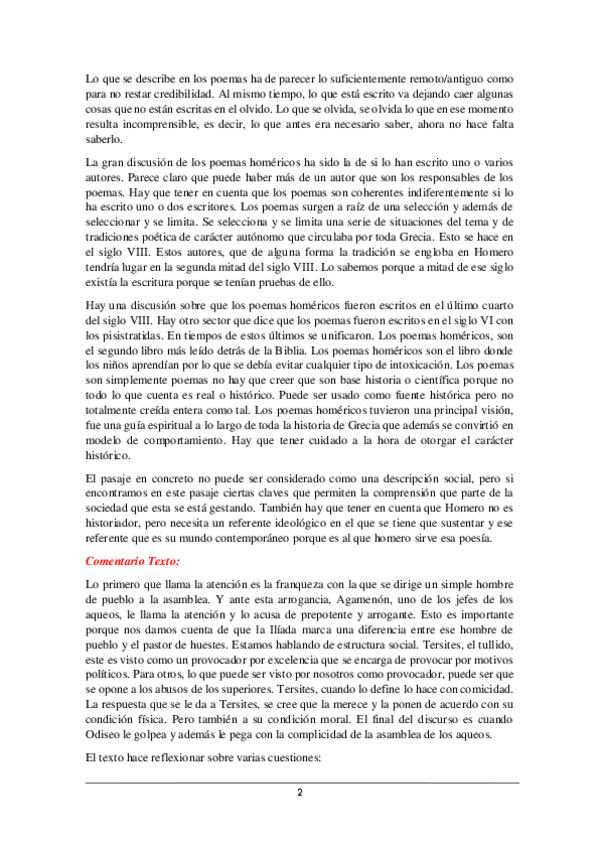 Lo que se describe en los poemas ha de parecer lo suficientemente remoto/antiguo como para no restar credibilidad. Al mismo tiempo, lo que está escrito va dejando caer algunas cosas que no están escritas en el olvido. Lo que se olvida, se olvida lo que en ese momento resulta incomprensible, es decir, lo que antes era necesario saber, ahora no hace falta saberlo.

La gran discusión de los poemas homéricos ha sido la de si lo han escrito uno o varios autores. Parece claro que puede haber más de un autor que son los responsables de los poemas. Hay que tener en cuenta que los poemas son coherentes indiferentemente si lo ha escrito uno o dos escritores. Los poemas surgen a raíz de una selección y además de seleccionar y se limita. Se selecciona y se limita una serie de situaciones del tema y de tradiciones poética de carácter autónomo que circulaba por toda Grecia. Esto se hace en el siglo VIII. Estos autores, que de alguna forma la tradición se engloba en Homero tendría lugar en la segunda mitad del siglo VIII. Lo sabemos porque a mitad de ese siglo existía la escritura porque se tenían pruebas de ello.

Hay una discusión sobre que los poemas homéricos fueron escritos en el último cuarto del siglo VIII. Hay otro sector que dice que los poemas fueron escritos en el siglo VI con los pisistratidas. En tiempos de estos últimos se unificaron. Los poemas homéricos, son el segundo libro más leído detrás de la Biblia. Los poemas homéricos son el libro donde los niños aprendían por lo que se debía evitar cualquier tipo de intoxicación. Los poemas son simplemente poemas no hay que creer que son base historia o científica porque no todo lo que cuenta es real o histórico. Puede ser usado como fuente histórica pero no totalmente creída entera como tal. Los poemas homéricos tuvieron una principal visión, fue una guía espiritual a lo largo de toda la historia de Grecia que además se convirtió en modelo de comportamiento. Hay que tener cuidado a la hora de otorgar el carácter histórico.

El pasaje en concreto no puede ser considerado como una descripción social, pero si encontramos en este pasaje ciertas claves que permiten la comprensión que parte de la sociedad que esta se está gestando. También hay que tener en cuenta que Homero no es historiador, pero necesita un referente ideológico en el que se tiene que sustentar y ese referente que es su mundo contemporáneo porque es al que homero sirve esa poesía.

Comentario Texto:

Lo primero que llama la atención es la franqueza con la que se dirige un simple hombre de pueblo a la asamblea. Y ante esta arrogancia, Agamenón, uno de los jefes de los aqueos, le llama la atención y lo acusa de prepotente y arrogante. Esto es importante porque nos damos cuenta de que la Ilíada marca una diferencia entre ese hombre de pueblo y el pastor de huestes. Estamos hablando de estructura social. Tersites, el tullido, este es visto como un provocador por excelencia que se encarga de provocar por motivos políticos. Para otros, lo que puede ser visto por nosotros como provocador, puede ser que se opone a los abusos de los superiores. Tersites, cuando lo define lo hace con comicidad. La respuesta que se le da a Tersites, se cree que la merece y la ponen de acuerdo con su condición física. Pero también a su condición moral. El final del discurso es cuando Odiseo le golpea y además le pega con la complicidad de la asamblea de los aqueos.

El texto hace reflexionar sobre varias cuestiones:

2